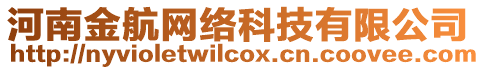 河南金航网络科技有限公司
http://nyvioletwilcox.cn.coovee.com